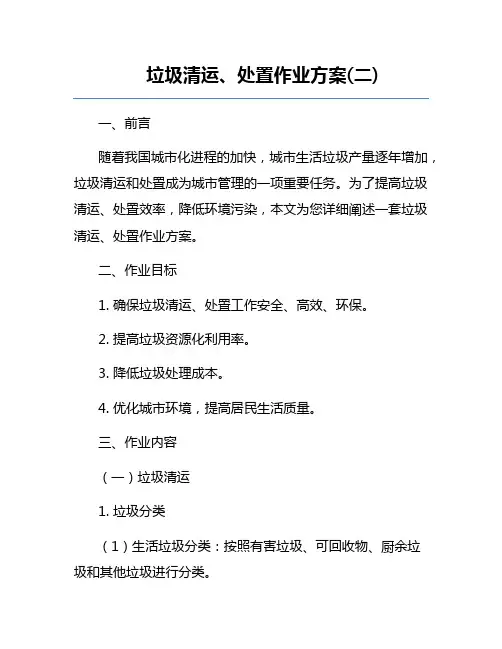 垃圾清运、处置作业方案(二)

一、前言

随着我国城市化进程的加快，城市生活垃圾产量逐年增加，垃圾清运和处置成为城市管理的一项重要任务。为了提高垃圾清运、处置效率，降低环境污染，本文为您详细阐述一套垃圾清运、处置作业方案。

二、作业目标

1. 确保垃圾清运、处置工作安全、高效、环保。

2. 提高垃圾资源化利用率。

3. 降低垃圾处理成本。

4. 优化城市环境，提高居民生活质量。

三、作业内容

（一）垃圾清运

1. 垃圾分类

（1）生活垃圾分类：按照有害垃圾、可回收物、厨余垃圾和其他垃圾进行分类。